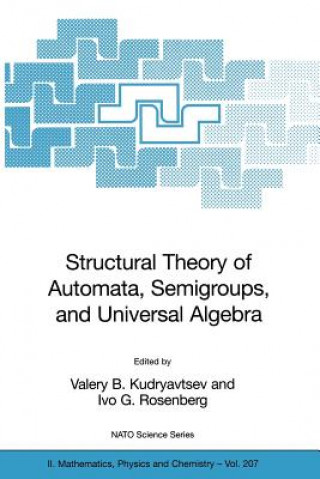 Structural Theory of Automata, Semigroups, and Universal Algebra

Edited by

Valery B. Kudryavtsev and Ivo G. Rosenberg

NATO Science Series

II. Mathematics, Physics and Chemistry – Vol. 207